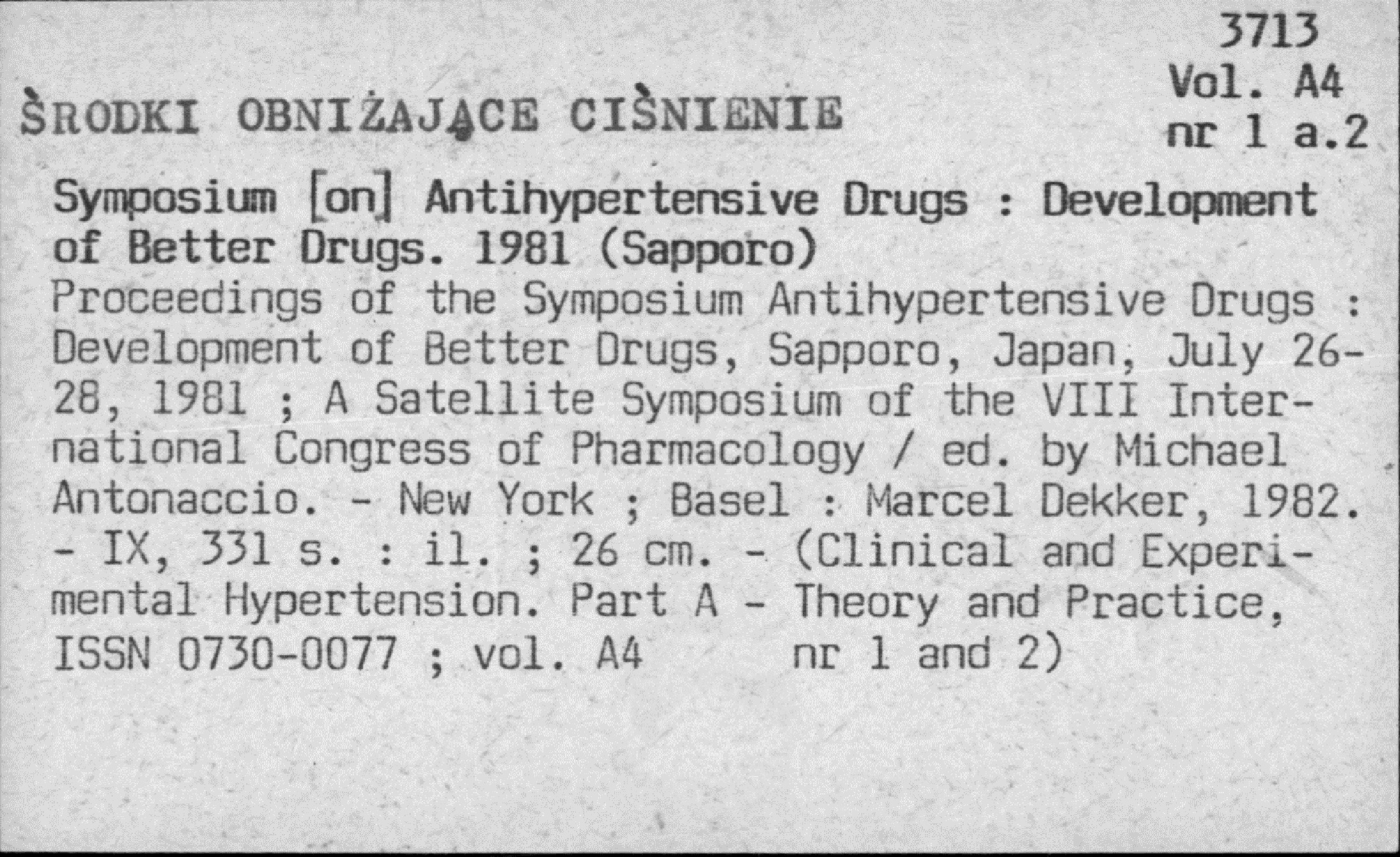 3713
Vol. A4
nr 1 a.2

ŚRODKI OBNIŻAJĄCE CIŚNIENIE

Symposium [on] Antihypertensive Drugs : Development of Better Drugs. 1981 (Sapporo)
Proceedings of the Symposium Antihypertensive Drugs : Development of Better Drugs, Sapporo, Japan, July 26-28, 1981 ; A Satellite Symposium of the VIII International Congress of Pharmacology / ed. by Michael Antonaccio. - New York ; Basel : Marcel Dekker, 1982. - IX, 331 s. : il. ; 26 cm. - (Clinical and Experimental Hypertension. Part A - Theory and Practice, ISSN 0730-0077 ; vol. A4 nr 1 and 2)